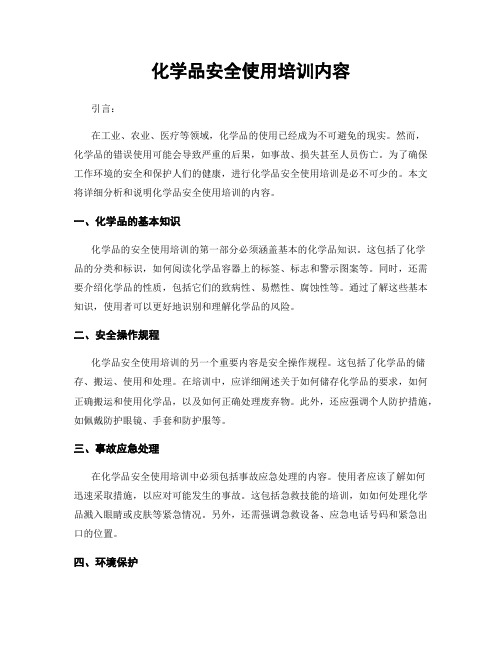 化学品安全使用培训内容

引言：

在工业、农业、医疗等领域，化学品的使用已经成为不可避免的现实。然而，化学品的错误使用可能会导致严重的后果，如事故、损失甚至人员伤亡。为了确保工作环境的安全和保护人们的健康，进行化学品安全使用培训是必不可少的。本文将详细分析和说明化学品安全使用培训的内容。

一、化学品的基本知识

化学品的安全使用培训的第一部分必须涵盖基本的化学品知识。这包括了化学品的分类和标识，如何阅读化学品容器上的标签、标志和警示图案等。同时，还需要介绍化学品的性质，包括它们的致病性、易燃性、腐蚀性等。通过了解这些基本知识，使用者可以更好地识别和理解化学品的风险。

二、安全操作规程

化学品安全使用培训的另一个重要内容是安全操作规程。这包括了化学品的储存、搬运、使用和处理。在培训中，应详细阐述关于如何储存化学品的要求，如何正确搬运和使用化学品，以及如何正确处理废弃物。此外，还应强调个人防护措施，如佩戴防护眼镜、手套和防护服等。

三、事故应急处理

在化学品安全使用培训中必须包括事故应急处理的内容。使用者应该了解如何迅速采取措施，以应对可能发生的事故。这包括急救技能的培训，如如何处理化学品溅入眼睛或皮肤等紧急情况。另外，还需强调急救设备、应急电话号码和紧急出口的位置。

四、环境保护